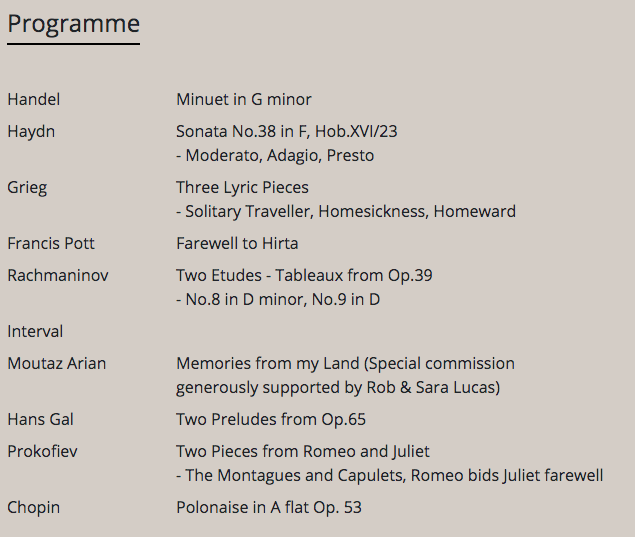 Programme

| | |
|---|---|
| Handel | Minuet in G minor |
| Haydn | Sonata No.38 in F, Hob.XVI/23 - Moderato, Adagio, Presto |
| Grieg | Three Lyric Pieces - Solitary Traveller, Homesickness, Homeward |
| Francis Pott | Farewell to Hirta |
| Rachmaninov | Two Etudes - Tableaux from Op.39 - No.8 in D minor, No.9 in D |
| Interval | |
| Moutaz Arian | Memories from my Land (Special commission generously supported by Rob & Sara Lucas) |
| Hans Gal | Two Preludes from Op.65 |
| Prokofiev | Two Pieces from Romeo and Juliet - The Montagues and Capulets, Romeo bids Juliet farewell |
| Chopin | Polonaise in A flat Op. 53 |